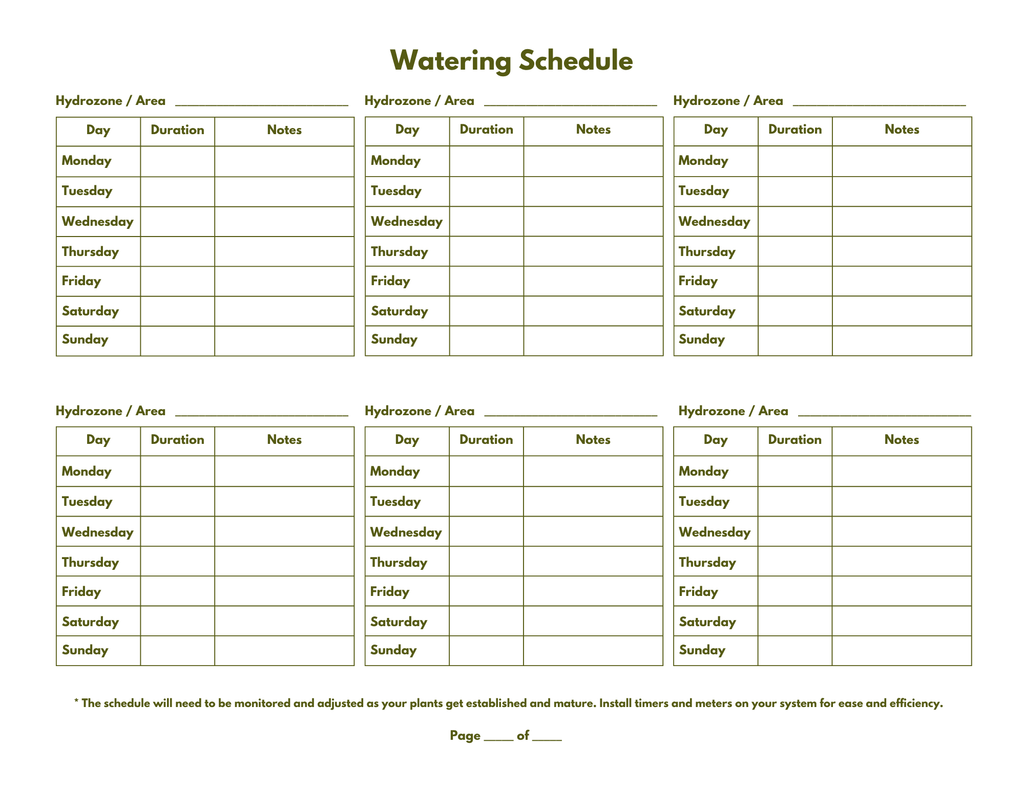 Watering Schedule

Hydrozone / Area ____

| Day | Duration | Notes |
|---|---|---|
| Monday | | |
| Tuesday | | |
| Wednesday | | |
| Thursday | | |
| Friday | | |
| Saturday | | |
| Sunday | | |

Hydrozone / Area ____

| Day | Duration | Notes |
|---|---|---|
| Monday | | |
| Tuesday | | |
| Wednesday | | |
| Thursday | | |
| Friday | | |
| Saturday | | |
| Sunday | | |

Hydrozone / Area ____

| Day | Duration | Notes |
|---|---|---|
| Monday | | |
| Tuesday | | |
| Wednesday | | |
| Thursday | | |
| Friday | | |
| Saturday | | |
| Sunday | | |

Hydrozone / Area ____

| Day | Duration | Notes |
|---|---|---|
| Monday | | |
| Tuesday | | |
| Wednesday | | |
| Thursday | | |
| Friday | | |
| Saturday | | |
| Sunday | | |

Hydrozone / Area ____

| Day | Duration | Notes |
|---|---|---|
| Monday | | |
| Tuesday | | |
| Wednesday | | |
| Thursday | | |
| Friday | | |
| Saturday | | |
| Sunday | | |

Hydrozone / Area ____

| Day | Duration | Notes |
|---|---|---|
| Monday | | |
| Tuesday | | |
| Wednesday | | |
| Thursday | | |
| Friday | | |
| Saturday | | |
| Sunday | | |

* The schedule will need to be monitored and adjusted as your plants get established and mature. Install timers and meters on your system for ease and efficiency.

Page ____ of ____